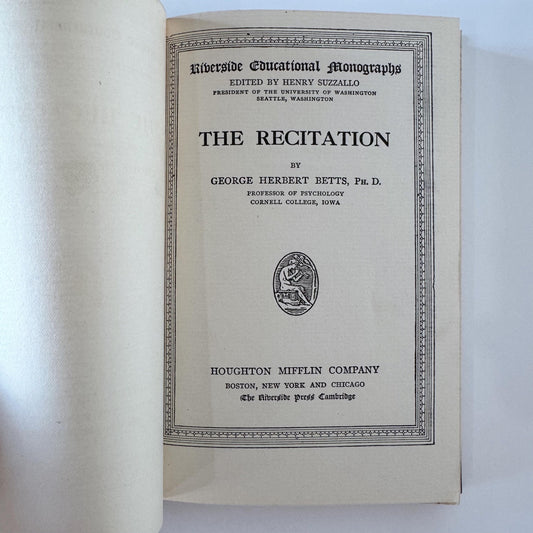 Riverside Educational Monographs
EDITED BY HENRY SUZZALLO
PRESIDENT OF THE UNIVERSITY OF WASHINGTON
SEATTLE, WASHINGTON

THE RECITATION

BY

GEORGE HERBERT BETTS, PH. D.
PROFESSOR OF PSYCHOLOGY
CORNELL COLLEGE, IOWA

HOUGHTON MIFFLIN COMPANY
BOSTON, NEW YORK AND CHICAGO
The Riverside Press Cambridge